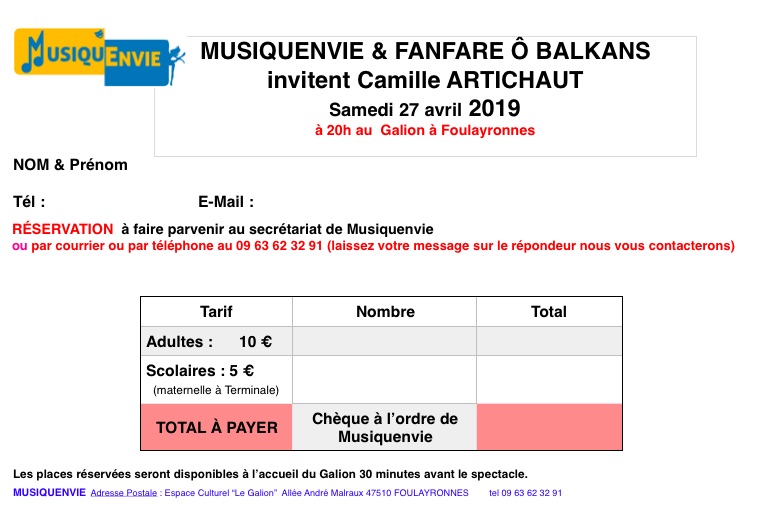 MUSIQUENVIE

MUSIQUENVIE & FANFARE Ô BALKANS invitent Camille ARTICHAUT

Samedi 27 avril 2019

à 20h au Galion à Foulayronnes

NOM & Prénom

Tél : E-Mail :

RÉSERVATION à faire parvenir au secrétariat de Musiquenvie
ou par courrier ou par téléphone au 09 63 62 32 91 (laissez votre message sur le répondeur nous vous contacterons)

| Tarif | Nombre | Total |
|---|---|---|
| Adultes : 10 € | | |
| Scolaires : 5 € (maternelle à Terminale) | | |
| TOTAL À PAYER | Chèque à l'ordre de Musiquenvie | |

Les places réservées seront disponibles à l'accueil du Galion 30 minutes avant le spectacle.

MUSIQUENVIE Adresse Postale : Espace Culturel "Le Galion" Allée André Malraux 47510 FOULAYRONNES tel 09 63 62 32 91